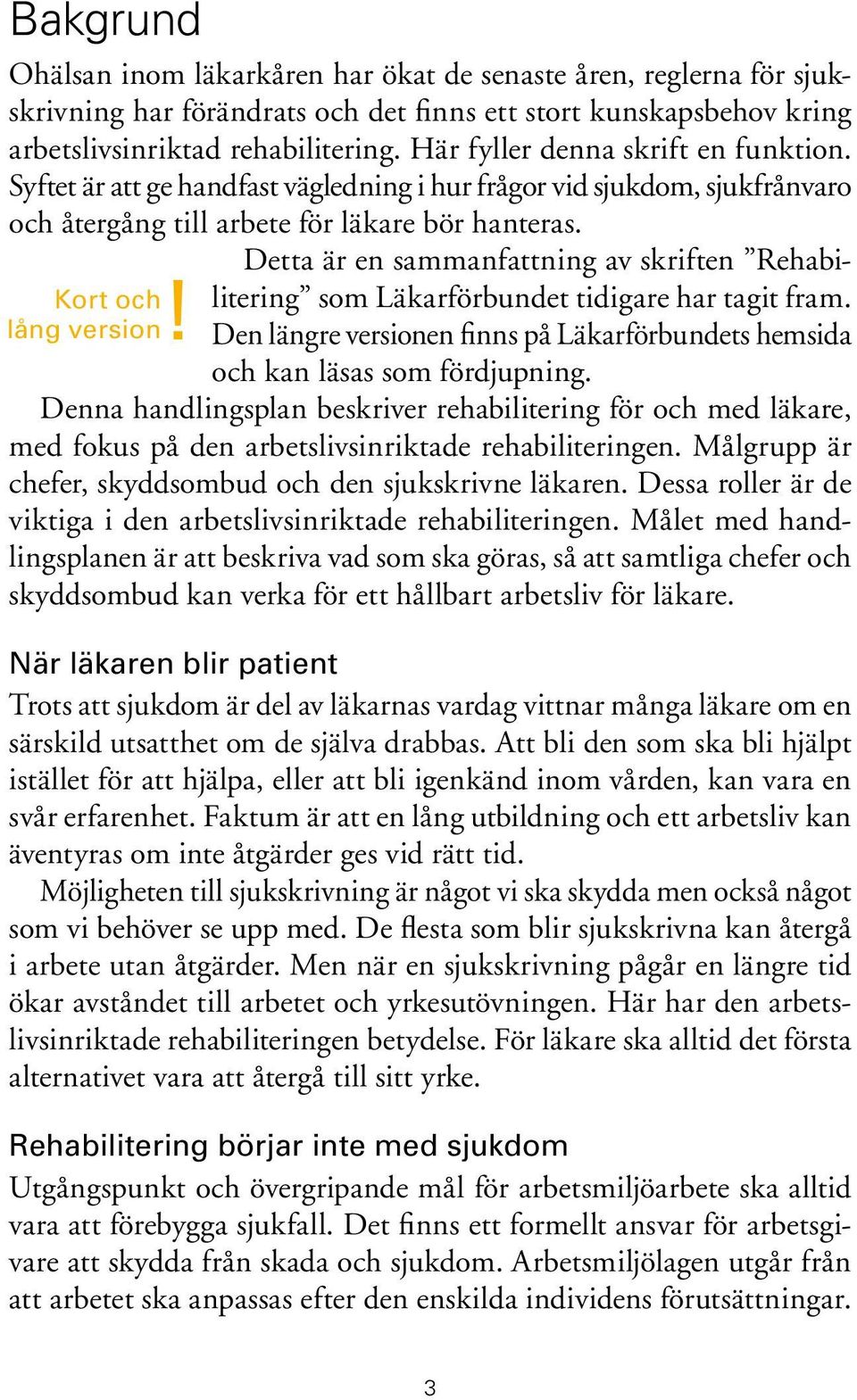 Bakgrund

Ohälsan inom läkarkåren har ökat de senaste åren, reglerna för sjukskrivning har förändrats och det finns ett stort kunskapsbehov kring arbetslivsinriktad rehabilitering. Här fyller denna skrift en funktion. Syftet är att ge handfast vägledning i hur frågor vid sjukdom, sjukfrånvaro och återgång till arbete för läkare bör hanteras.

Kort och lång version !

Detta är en sammanfattning av skriften ”Rehabilitering” som Läkarförbundet tidigare har tagit fram. Den längre versionen finns på Läkarförbundets hemsida och kan läsas som fördjupning.

Denna handlingsplan beskriver rehabilitering för och med läkare, med fokus på den arbetslivsinriktade rehabiliteringen. Målgrupp är chefer, skyddsombud och den sjukskrivne läkaren. Dessa roller är de viktiga i den arbetslivsinriktade rehabiliteringen. Målet med handlingsplanen är att beskriva vad som ska göras, så att samtliga chefer och skyddsombud kan verka för ett hållbart arbetsliv för läkare.

När läkaren blir patient

Trots att sjukdom är del av läkarnas vardag vittnar många läkare om en särskild utsatthet om de själva drabbas. Att bli den som ska bli hjälpt istället för att hjälpa, eller att bli igenkänd inom vården, kan vara en svår erfarenhet. Faktum är att en lång utbildning och ett arbetsliv kan äventyras om inte åtgärder ges vid rätt tid.

Möjligheten till sjukskrivning är något vi ska skydda men också något som vi behöver se upp med. De flesta som blir sjukskrivna kan återgå i arbete utan åtgärder. Men när en sjukskrivning pågår en längre tid ökar avståndet till arbetet och yrkesutövningen. Här har den arbetslivsinriktade rehabiliteringen betydelse. För läkare ska alltid det första alternativet vara att återgå till sitt yrke.

Rehabilitering börjar inte med sjukdom

Utgångspunkt och övergripande mål för arbetsmiljöarbete ska alltid vara att förebygga sjukfall. Det finns ett formellt ansvar för arbetsgivare att skydda från skada och sjukdom. Arbetsmiljölagen utgår från att arbetet ska anpassas efter den enskilda individens förutsättningar.

3